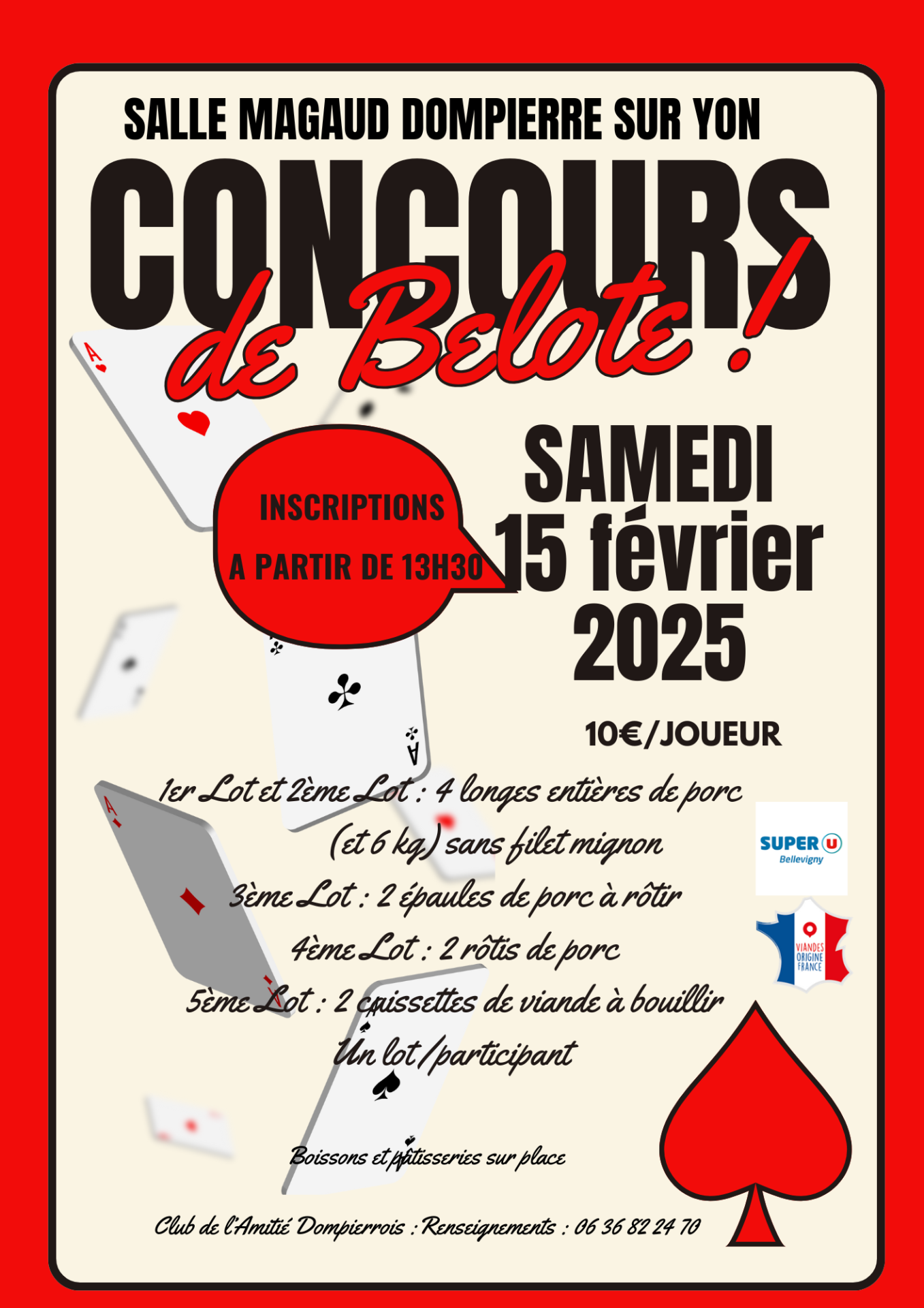 SALLE MAGAUD DOMPIERRE SUR YON

CONCOURS de Belote !

INSCRIPTIONS A PARTIR DE 13H30

SAMEDI 15 février 2025

10€/JOUEUR

1er Lot et 2ème Lot : 4 longes entières de porc (et 6 kg) sans filet mignon

3ème Lot : 2 épaules de porc à rôtir

4ème Lot : 2 rôtis de porc

5ème Lot : 2 caissettes de viande à bouillir

Un lot/participant

SUPER U Bellevigny

VIANDES ORIGINE FRANCE

Boissons et pâtisseries sur place

Club de l'Amitié Dompierrois : Renseignements : 06 36 82 24 70